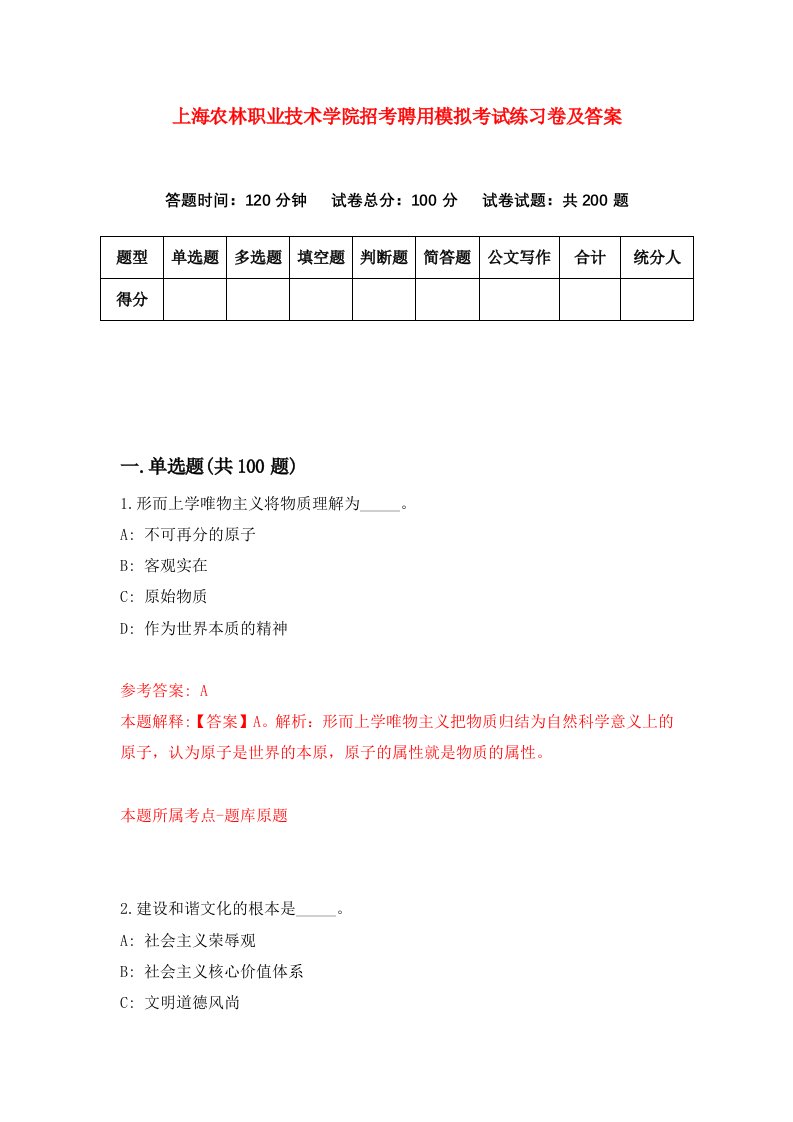 上海农林职业技术学院招考聘用模拟考试练习卷及答案

答题时间：120 分钟　试卷总分：100 分　试卷试题：共 200 题

| 题型 | 单选题 | 多选题 | 填空题 | 判断题 | 简答题 | 公文写作 | 合计 | 统分人 |
|---|---|---|---|---|---|---|---|---|
| 得分 | | | | | | | | |

一.单选题(共 100 题)

1.形而上学唯物主义将物质理解为_____。

A: 不可再分的原子

B: 客观实在

C: 原始物质

D: 作为世界本质的精神

参考答案: A

本题解释:【答案】A。解析：形而上学唯物主义把物质归结为自然科学意义上的原子，认为原子是世界的本原，原子的属性就是物质的属性。

本题所属考点-题库原题

2.建设和谐文化的根本是_____。

A: 社会主义荣辱观

B: 社会主义核心价值体系

C: 文明道德风尚